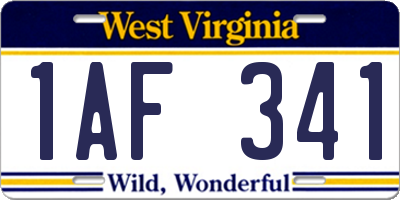 West Virginia

1AF 341

Wild, Wonderful